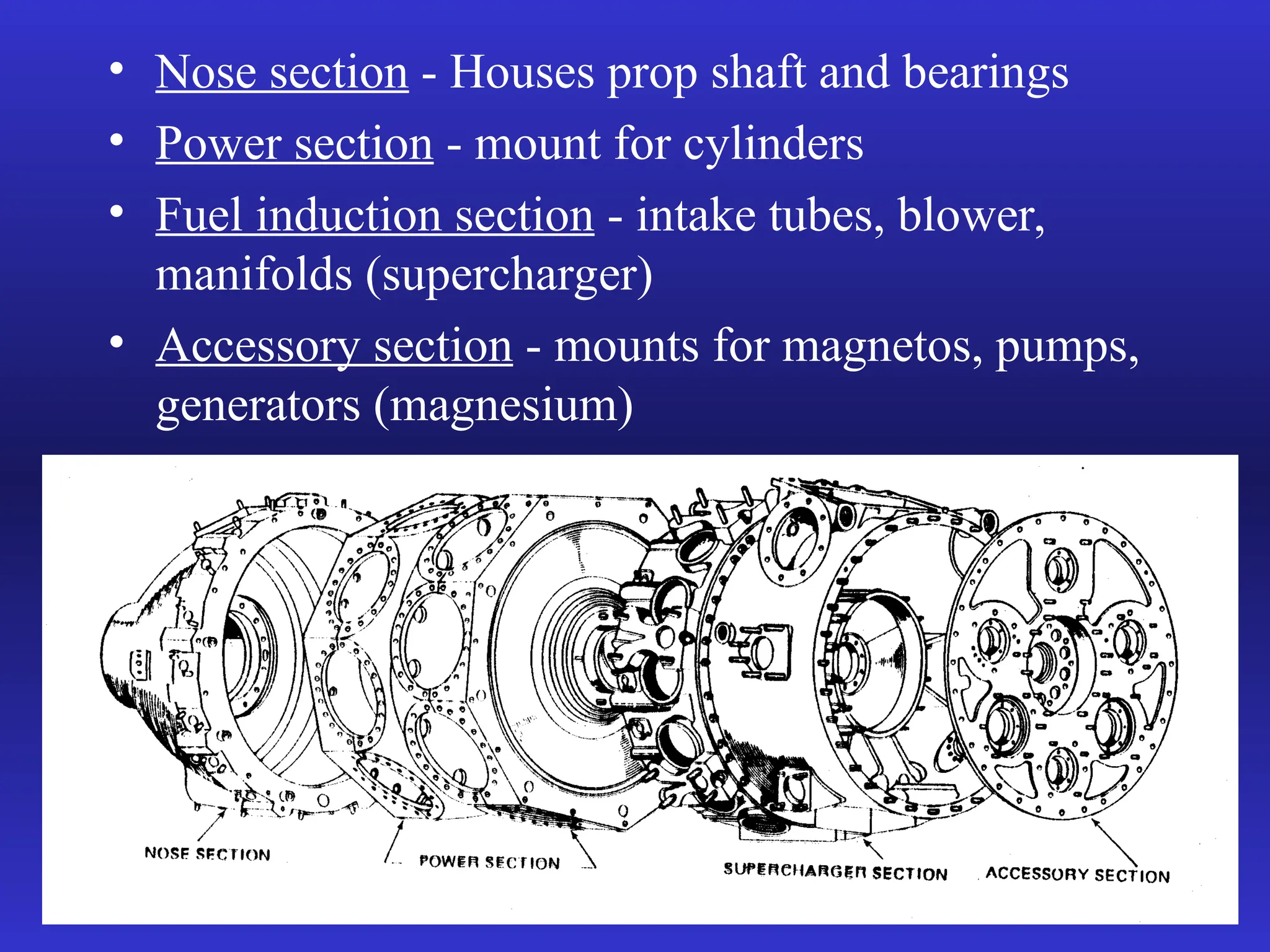 • Nose section - Houses prop shaft and bearings

• Power section - mount for cylinders

• Fuel induction section - intake tubes, blower, manifolds (supercharger)

• Accessory section - mounts for magnetos, pumps, generators (magnesium)

NOSE SECTION

POWER SECTION

SUPERCHARGER SECTION

ACCESSORY SECTION